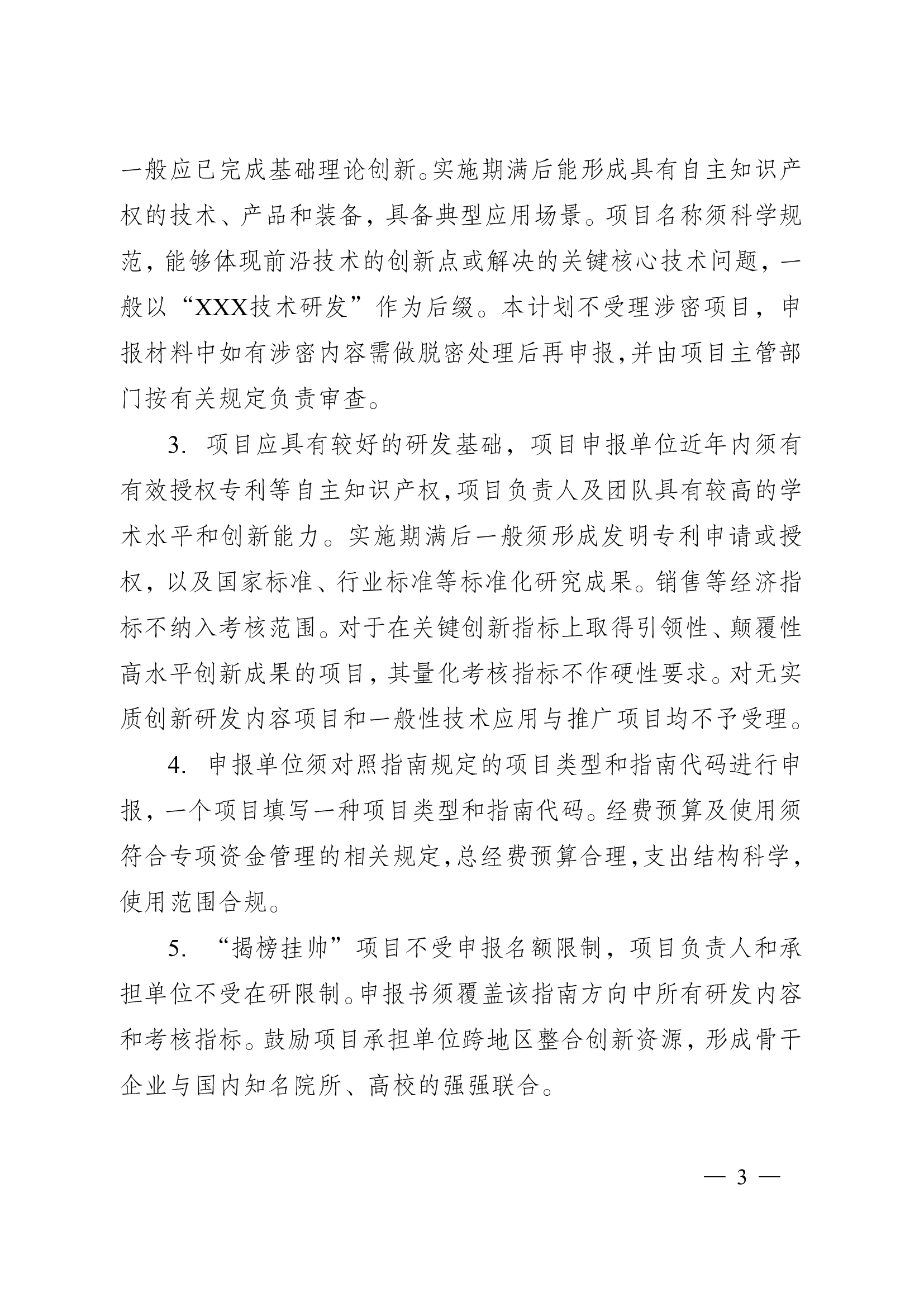 一般应已完成基础理论创新。实施期满后能形成具有自主知识产权的技术、产品和装备，具备典型应用场景。项目名称须科学规范，能够体现前沿技术的创新点或解决的关键核心技术问题，一般以“XXX技术研发”作为后缀。本计划不受理涉密项目，申报材料中如有涉密内容需做脱密处理后再申报，并由项目主管部门按有关规定负责审查。

3. 项目应具有较好的研发基础，项目申报单位近年内须有有效授权专利等自主知识产权，项目负责人及团队具有较高的学术水平和创新能力。实施期满后一般须形成发明专利申请或授权，以及国家标准、行业标准等标准化研究成果。销售等经济指标不纳入考核范围。对于在关键创新指标上取得引领性、颠覆性高水平创新成果的项目，其量化考核指标不作硬性要求。对无实质创新研发内容项目和一般性技术应用与推广项目均不予受理。

4. 申报单位须对照指南规定的项目类型和指南代码进行申报，一个项目填写一种项目类型和指南代码。经费预算及使用须符合专项资金管理的相关规定，总经费预算合理，支出结构科学，使用范围合规。

5. “揭榜挂帅”项目不受申报名额限制，项目负责人和承担单位不受在研限制。申报书须覆盖该指南方向中所有研发内容和考核指标。鼓励项目承担单位跨地区整合创新资源，形成骨干企业与国内知名院所、高校的强强联合。

— 3 —